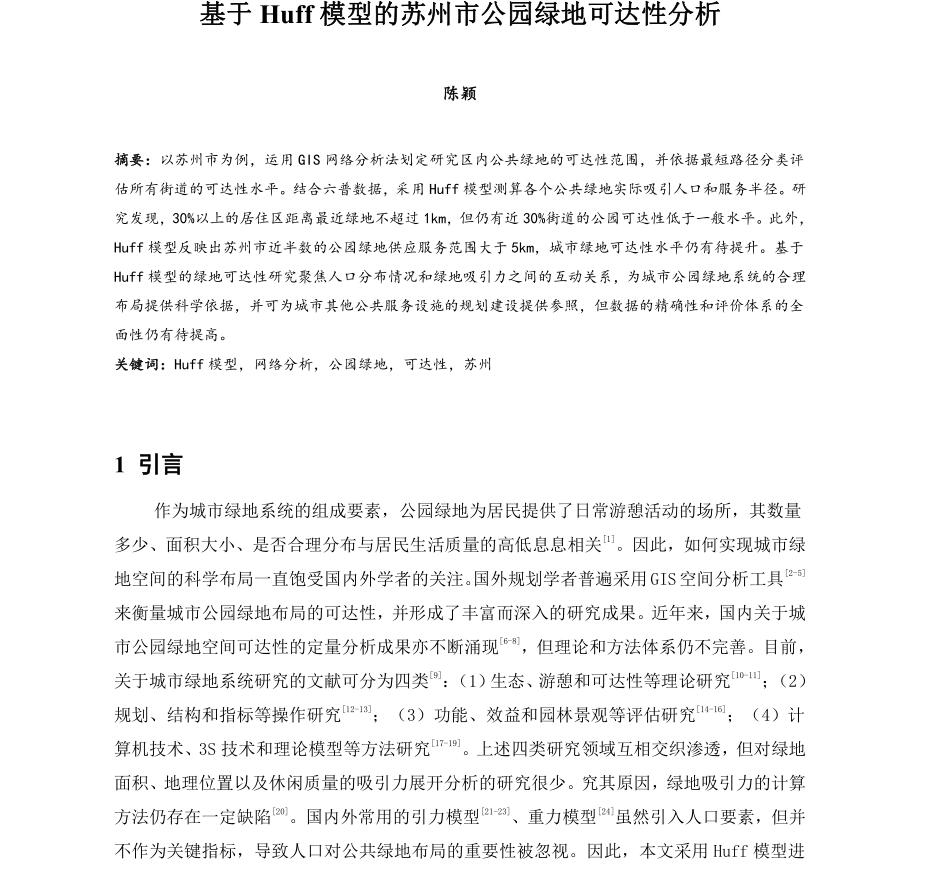 基于 Huff 模型的苏州市公园绿地可达性分析

陈颖

摘要：以苏州市为例，运用 GIS 网络分析法划定研究区内公共绿地的可达性范围，并依据最短路径分类评估所有街道的可达性水平。结合六普数据，采用 Huff 模型测算各个公共绿地实际吸引人口和服务半径。研究发现，30%以上的居住区距离最近绿地不超过 1km，但仍有近 30%街道的公园可达性低于一般水平。此外，Huff 模型反映出苏州市近半数的公园绿地供应服务范围大于 5km，城市绿地可达性水平仍有待提升。基于 Huff 模型的绿地可达性研究聚焦人口分布情况和绿地吸引力之间的互动关系，为城市公园绿地系统的合理布局提供科学依据，并可为城市其他公共服务设施的规划建设提供参照，但数据的精确性和评价体系的全面性仍有待提高。

关键词：Huff 模型，网络分析，公园绿地，可达性，苏州

1 引言

作为城市绿地系统的组成要素，公园绿地为居民提供了日常游憩活动的场所，其数量多少、面积大小、是否合理分布与居民生活质量的高低息息相关$^{[1]}$。因此，如何实现城市绿地空间的科学布局一直饱受国内外学者的关注。国外规划学者普遍采用 GIS 空间分析工具$^{[2-5]}$来衡量城市公园绿地布局的可达性，并形成了丰富而深入的研究成果。近年来，国内关于城市公园绿地空间可达性的定量分析成果亦不断涌现$^{[6-8]}$，但理论和方法体系仍不完善。目前，关于城市绿地系统研究的文献可分为四类$^{[9]}$：（1）生态、游憩和可达性等理论研究$^{[10-11]}$；（2）规划、结构和指标等操作研究$^{[12-13]}$；（3）功能、效益和园林景观等评估研究$^{[14-16]}$；（4）计算机技术、3S 技术和理论模型等方法研究$^{[17-19]}$。上述四类研究领域互相交织渗透，但对绿地面积、地理位置以及休闲质量的吸引力展开分析的研究很少。究其原因，绿地吸引力的计算方法仍存在一定缺陷$^{[20]}$。国内外常用的引力模型$^{[21-23]}$、重力模型$^{[24]}$虽然引入人口要素，但并不作为关键指标，导致人口对公共绿地布局的重要性被忽视。因此，本文采用 Huff 模型进